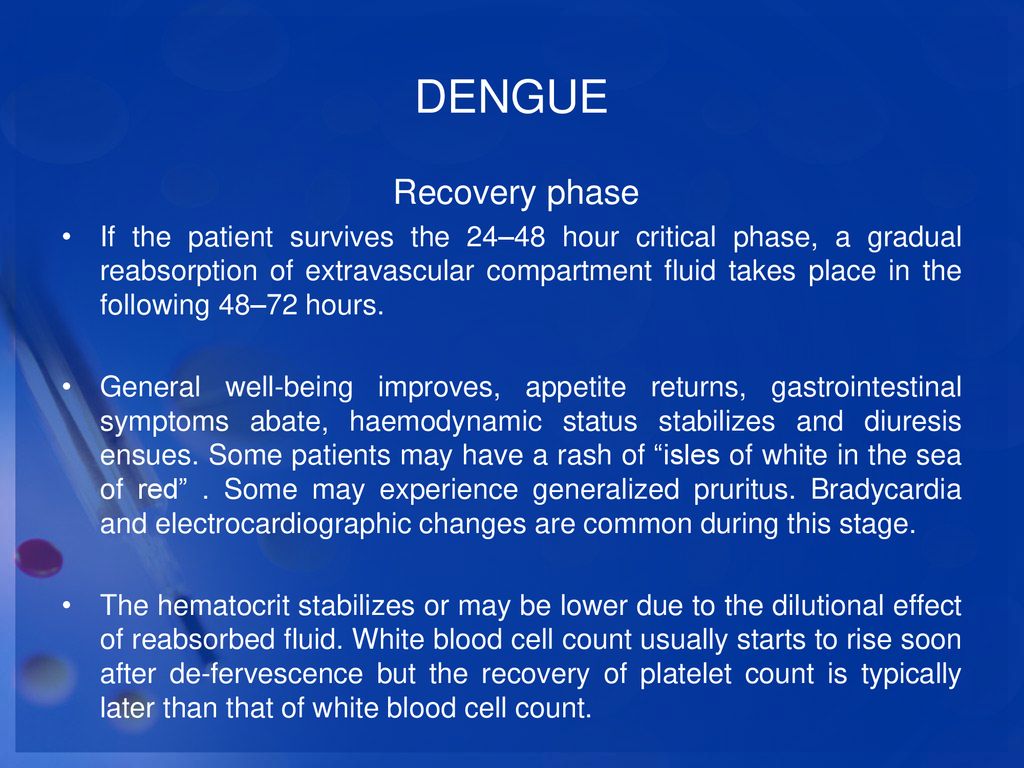 DENGUE

Recovery phase

• If the patient survives the 24–48 hour critical phase, a gradual reabsorption of extravascular compartment fluid takes place in the following 48–72 hours.

• General well-being improves, appetite returns, gastrointestinal symptoms abate, haemodynamic status stabilizes and diuresis ensues. Some patients may have a rash of “isles of white in the sea of red” . Some may experience generalized pruritus. Bradycardia and electrocardiographic changes are common during this stage.

• The hematocrit stabilizes or may be lower due to the dilutional effect of reabsorbed fluid. White blood cell count usually starts to rise soon after de-fervescence but the recovery of platelet count is typically later than that of white blood cell count.